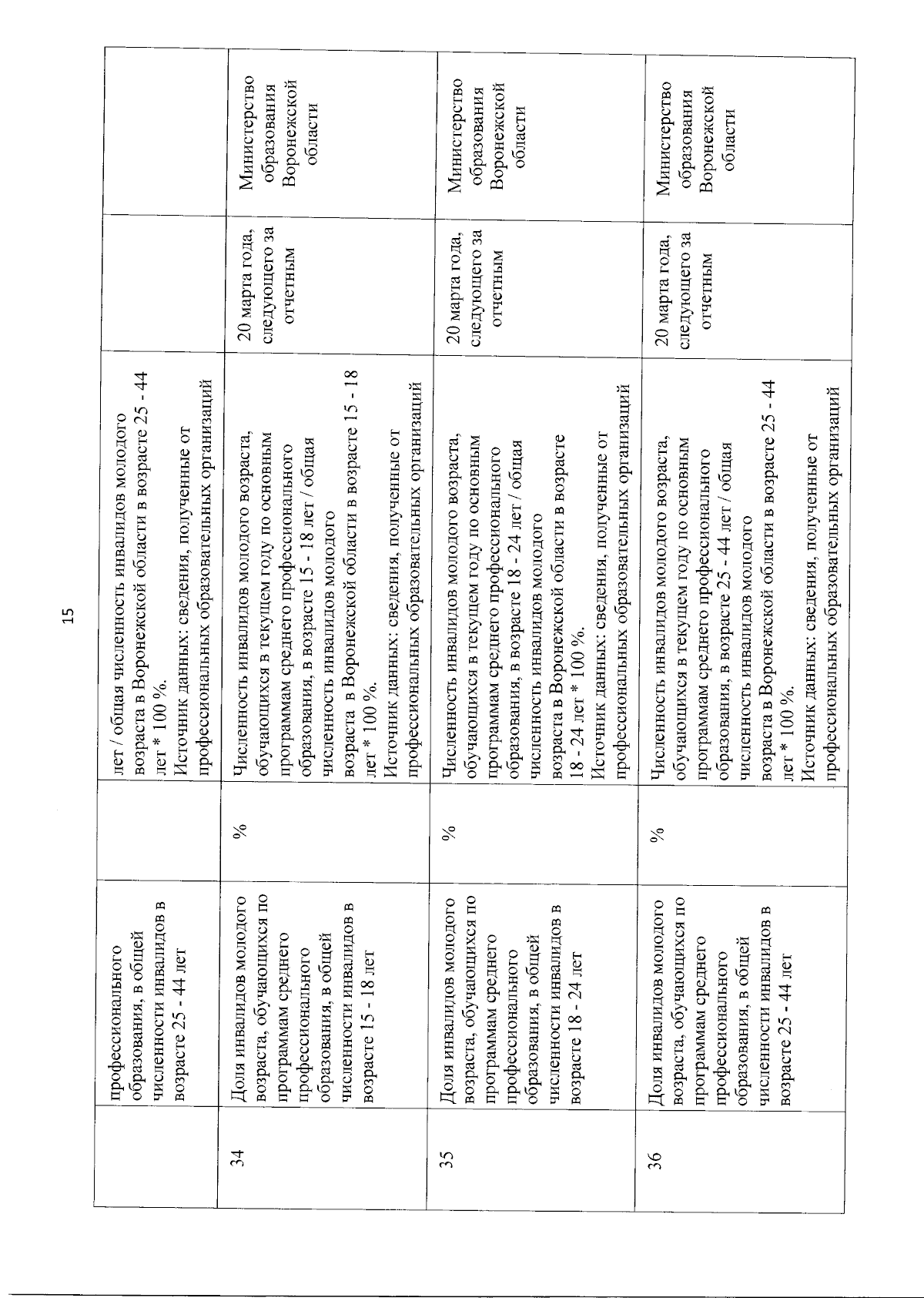 15

|  |  |  |  |  |  |
|---|---|---|---|---|---|
|  | профессионального образования, в общей численности инвалидов в возрасте 25 - 44 лет |  | лет / общая численность инвалидов молодого возраста в Воронежской области в возрасте 25 - 44 лет * 100 %. Источник данных: сведения, полученные от профессиональных образовательных организаций |  |  |
| 34 | Доля инвалидов молодого возраста, обучающихся по программам среднего профессионального образования, в общей численности инвалидов в возрасте 15 - 18 лет | % | Численность инвалидов молодого возраста, обучающихся в текущем году по основным программам среднего профессионального образования, в возрасте 15 - 18 лет / общая численность инвалидов молодого возраста в Воронежской области в возрасте 15 - 18 лет * 100 %. Источник данных: сведения, полученные от профессиональных образовательных организаций | 20 марта года, следующего за отчетным | Министерство образования Воронежской области |
| 35 | Доля инвалидов молодого возраста, обучающихся по программам среднего профессионального образования, в общей численности инвалидов в возрасте 18 - 24 лет | % | Численность инвалидов молодого возраста, обучающихся в текущем году по основным программам среднего профессионального образования, в возрасте 18 - 24 лет / общая численность инвалидов молодого возраста в Воронежской области в возрасте 18 - 24 лет * 100 %. Источник данных: сведения, полученные от профессиональных образовательных организаций | 20 марта года, следующего за отчетным | Министерство образования Воронежской области |
| 36 | Доля инвалидов молодого возраста, обучающихся по программам среднего профессионального образования, в общей численности инвалидов в возрасте 25 - 44 лет | % | Численность инвалидов молодого возраста, обучающихся в текущем году по основным программам среднего профессионального образования, в возрасте 25 - 44 лет / общая численность инвалидов молодого возраста в Воронежской области в возрасте 25 - 44 лет * 100 %. Источник данных: сведения, полученные от профессиональных образовательных организаций | 20 марта года, следующего за отчетным | Министерство образования Воронежской области |